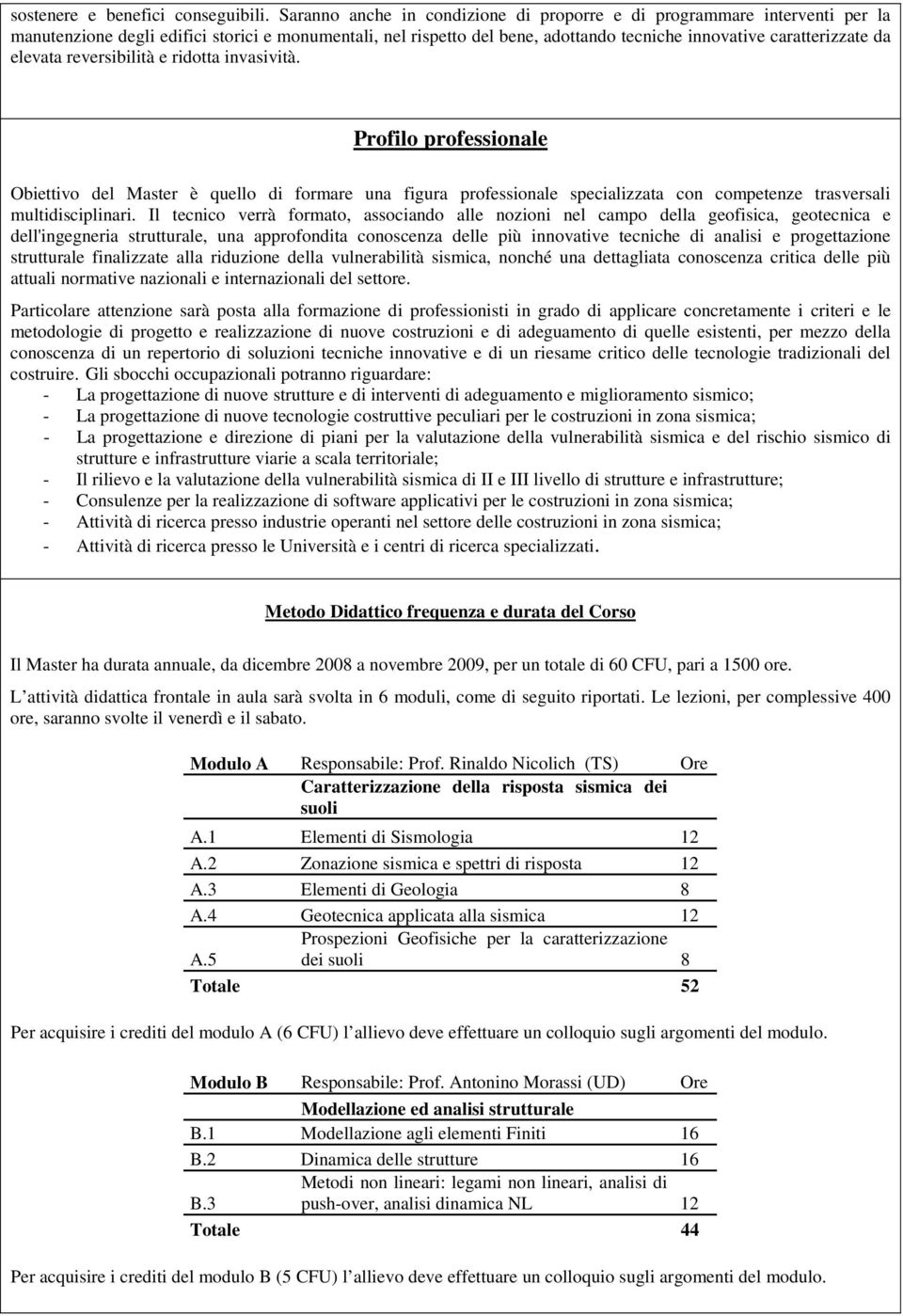 sostenere e benefici conseguibili. Saranno anche in condizione di proporre e di programmare interventi per la manutenzione degli edifici storici e monumentali, nel rispetto del bene, adottando tecniche innovative caratterizzate da elevata reversibilità e ridotta invasività.

Profilo professionale

Obiettivo del Master è quello di formare una figura professionale specializzata con competenze trasversali multidisciplinari. Il tecnico verrà formato, associando alle nozioni nel campo della geofisica, geotecnica e dell'ingegneria strutturale, una approfondita conoscenza delle più innovative tecniche di analisi e progettazione strutturale finalizzate alla riduzione della vulnerabilità sismica, nonché una dettagliata conoscenza critica delle più attuali normative nazionali e internazionali del settore.

Particolare attenzione sarà posta alla formazione di professionisti in grado di applicare concretamente i criteri e le metodologie di progetto e realizzazione di nuove costruzioni e di adeguamento di quelle esistenti, per mezzo della conoscenza di un repertorio di soluzioni tecniche innovative e di un riesame critico delle tecnologie tradizionali del costruire. Gli sbocchi occupazionali potranno riguardare:
- La progettazione di nuove strutture e di interventi di adeguamento e miglioramento sismico;
- La progettazione di nuove tecnologie costruttive peculiari per le costruzioni in zona sismica;
- La progettazione e direzione di piani per la valutazione della vulnerabilità sismica e del rischio sismico di strutture e infrastrutture viarie a scala territoriale;
- Il rilievo e la valutazione della vulnerabilità sismica di II e III livello di strutture e infrastrutture;
- Consulenze per la realizzazione di software applicativi per le costruzioni in zona sismica;
- Attività di ricerca presso industrie operanti nel settore delle costruzioni in zona sismica;
- Attività di ricerca presso le Università e i centri di ricerca specializzati.

Metodo Didattico frequenza e durata del Corso

Il Master ha durata annuale, da dicembre 2008 a novembre 2009, per un totale di 60 CFU, pari a 1500 ore.

L attività didattica frontale in aula sarà svolta in 6 moduli, come di seguito riportati. Le lezioni, per complessive 400 ore, saranno svolte il venerdì e il sabato.

| Modulo A | Responsabile: Prof. Rinaldo Nicolich (TS) | Ore |
|---|---|---|
| | Caratterizzazione della risposta sismica dei suoli | |
| A.1 | Elementi di Sismologia | 12 |
| A.2 | Zonazione sismica e spettri di risposta | 12 |
| A.3 | Elementi di Geologia | 8 |
| A.4 | Geotecnica applicata alla sismica | 12 |
| A.5 | Prospezioni Geofisiche per la caratterizzazione dei suoli | 8 |
| Totale | | 52 |

Per acquisire i crediti del modulo A (6 CFU) l allievo deve effettuare un colloquio sugli argomenti del modulo.

| Modulo B | Responsabile: Prof. Antonino Morassi (UD) | Ore |
|---|---|---|
| | Modellazione ed analisi strutturale | |
| B.1 | Modellazione agli elementi Finiti | 16 |
| B.2 | Dinamica delle strutture | 16 |
| B.3 | Metodi non lineari: legami non lineari, analisi di push-over, analisi dinamica NL | 12 |
| Totale | | 44 |

Per acquisire i crediti del modulo B (5 CFU) l allievo deve effettuare un colloquio sugli argomenti del modulo.